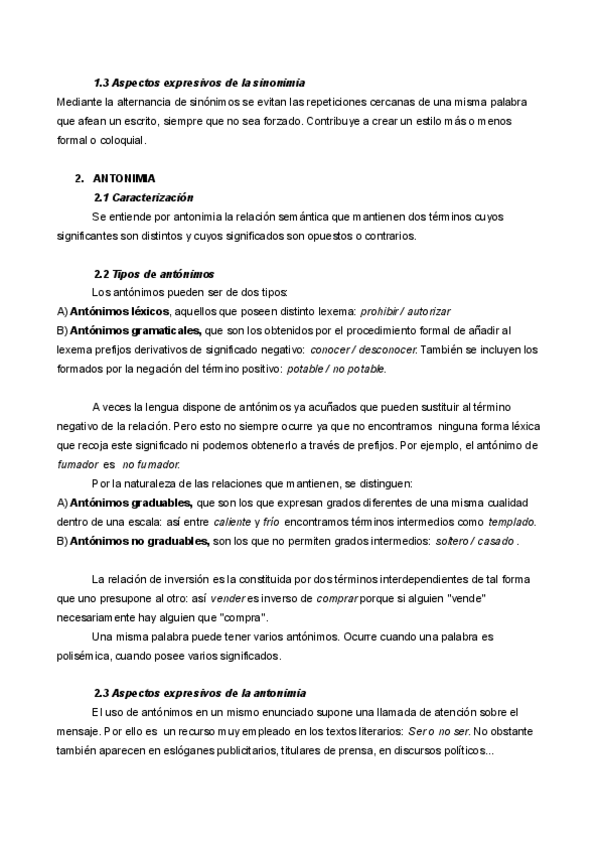 1.3 Aspectos expresivos de la sinonimia
Mediante la alternancia de sinónimos se evitan las repeticiones cercanas de una misma palabra que afean un escrito, siempre que no sea forzado. Contribuye a crear un estilo más o menos formal o coloquial.

2. ANTONIMIA
2.1 Caracterización
Se entiende por antonimia la relación semántica que mantienen dos términos cuyos significantes son distintos y cuyos significados son opuestos o contrarios.

2.2 Tipos de antónimos
Los antónimos pueden ser de dos tipos:
A) Antónimos léxicos, aquellos que poseen distinto lexema: prohibir / autorizar
B) Antónimos gramaticales, que son los obtenidos por el procedimiento formal de añadir al lexema prefijos derivativos de significado negativo: conocer / desconocer. También se incluyen los formados por la negación del término positivo: potable / no potable.

A veces la lengua dispone de antónimos ya acuñados que pueden sustituir al término negativo de la relación. Pero esto no siempre ocurre ya que no encontramos ninguna forma léxica que recoja este significado ni podemos obtenerlo a través de prefijos. Por ejemplo, el antónimo de fumador es no fumador.
Por la naturaleza de las relaciones que mantienen, se distinguen:
A) Antónimos graduables, que son los que expresan grados diferentes de una misma cualidad dentro de una escala: así entre caliente y frío encontramos términos intermedios como templado.
B) Antónimos no graduables, son los que no permiten grados intermedios: soltero / casado .

La relación de inversión es la constituida por dos términos interdependientes de tal forma que uno presupone al otro: así vender es inverso de comprar porque si alguien "vende" necesariamente hay alguien que "compra".
Una misma palabra puede tener varios antónimos. Ocurre cuando una palabra es polisémica, cuando posee varios significados.

2.3 Aspectos expresivos de la antonimia
El uso de antónimos en un mismo enunciado supone una llamada de atención sobre el mensaje. Por ello es un recurso muy empleado en los textos literarios: Ser o no ser. No obstante también aparecen en eslóganes publicitarios, titulares de prensa, en discursos políticos...